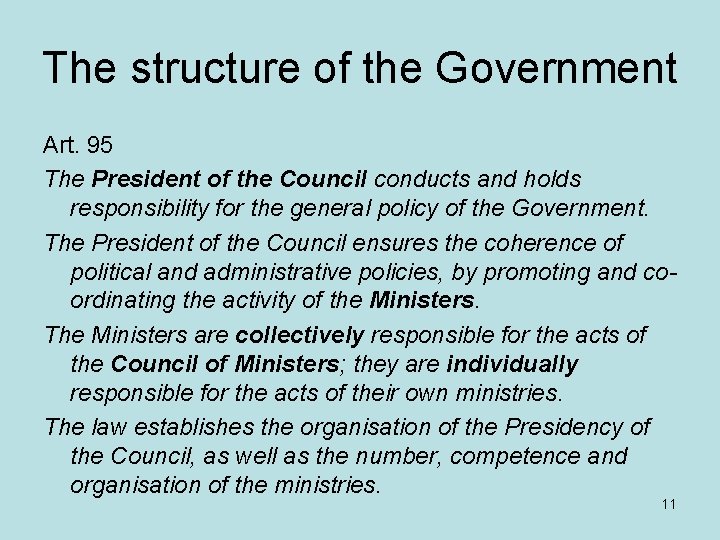 The structure of the Government

Art. 95

The President of the Council conducts and holds responsibility for the general policy of the Government.

The President of the Council ensures the coherence of political and administrative policies, by promoting and co-ordinating the activity of the Ministers.

The Ministers are collectively responsible for the acts of the Council of Ministers; they are individually responsible for the acts of their own ministries.

The law establishes the organisation of the Presidency of the Council, as well as the number, competence and organisation of the ministries.

11